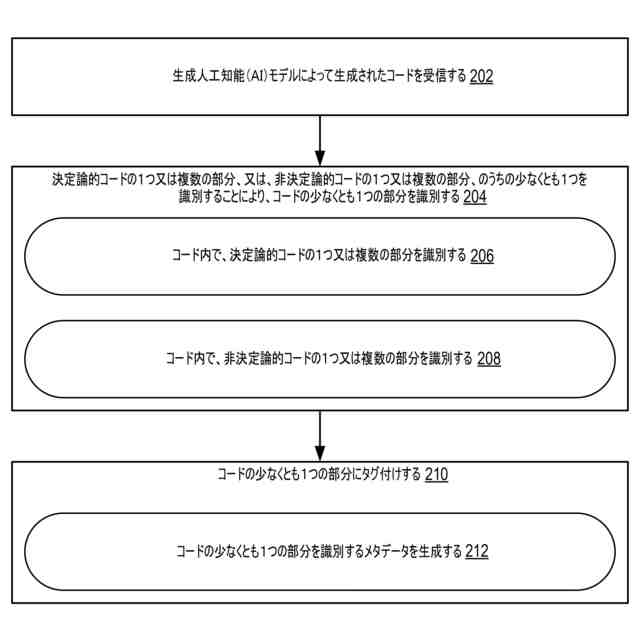 生成人工知能（AI）モデルによって生成されたコードを受信する 202

決定論的コードの1つ又は複数の部分、又は、非決定論的コードの1つ又は複数の部分、のうちの少なくとも1つを識別することにより、コードの少なくとも1つの部分を識別する 204

コード内で、決定論的コードの1つ又は複数の部分を識別する 206

コード内で、非決定論的コードの1つ又は複数の部分を識別する 208

コードの少なくとも1つの部分にタグ付けする 210

コードの少なくとも1つの部分を識別するメタデータを生成する 212